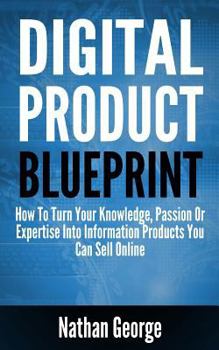 DIGITAL PRODUCT BLUEPRINT

How To Turn Your Knowledge, Passion Or Expertise Into Information Products You Can Sell Online

Nathan George